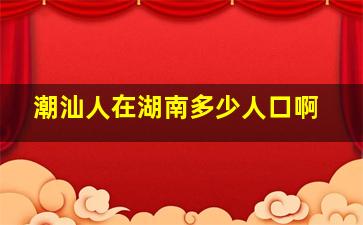 潮汕人在湖南多少人口啊